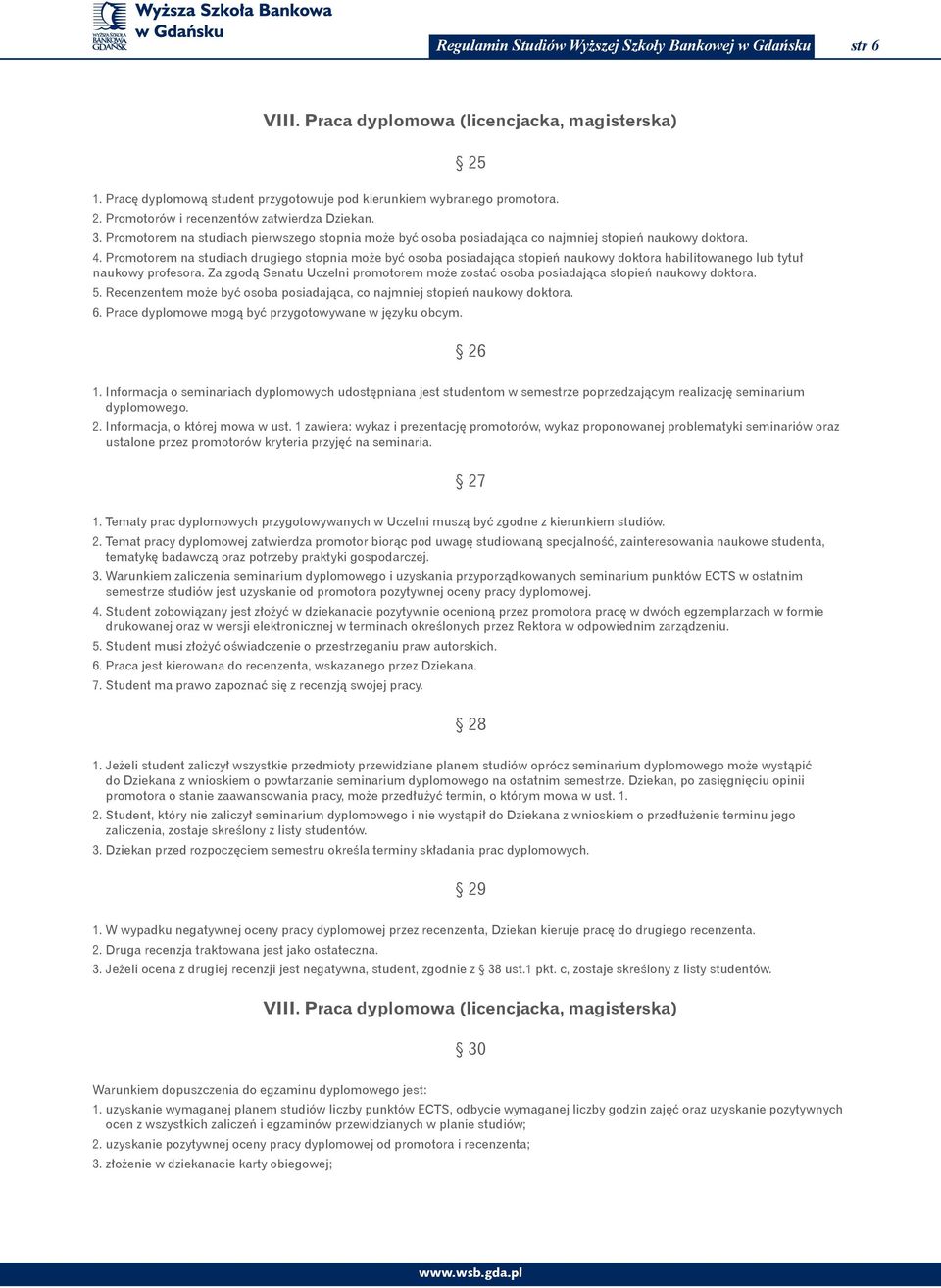 WYŻSZA SZKOŁA BANKOWA GDAŃSK Wyższa Szkoła Bankowa w Gdańsku

Regulamin Studiów Wyższej Szkoły Bankowej w Gdańsku str 6

VIII. Praca dyplomowa (licencjacka, magisterska)

§ 25

1. Pracę dyplomową student przygotowuje pod kierunkiem wybranego promotora.
2. Promotorów i recenzentów zatwierdza Dziekan.
3. Promotorem na studiach pierwszego stopnia może być osoba posiadająca co najmniej stopień naukowy doktora.
4. Promotorem na studiach drugiego stopnia może być osoba posiadająca stopień naukowy doktora habilitowanego lub tytuł naukowy profesora. Za zgodą Senatu Uczelni promotorem może zostać osoba posiadająca stopień naukowy doktora.
5. Recenzentem może być osoba posiadająca, co najmniej stopień naukowy doktora.
6. Prace dyplomowe mogą być przygotowywane w języku obcym.

§ 26

1. Informacja o seminariach dyplomowych udostępniana jest studentom w semestrze poprzedzającym realizację seminarium dyplomowego.
2. Informacja, o której mowa w ust. 1 zawiera: wykaz i prezentację promotorów, wykaz proponowanej problematyki seminariów oraz ustalone przez promotorów kryteria przyjęć na seminaria.

§ 27

1. Tematy prac dyplomowych przygotowywanych w Uczelni muszą być zgodne z kierunkiem studiów.
2. Temat pracy dyplomowej zatwierdza promotor biorąc pod uwagę studiowaną specjalność, zainteresowania naukowe studenta, tematykę badawczą oraz potrzeby praktyki gospodarczej.
3. Warunkiem zaliczenia seminarium dyplomowego i uzyskania przyporządkowanych seminarium punktów ECTS w ostatnim semestrze studiów jest uzyskanie od promotora pozytywnej oceny pracy dyplomowej.
4. Student zobowiązany jest złożyć w dziekanacie pozytywnie ocenioną przez promotora pracę w dwóch egzemplarzach w formie drukowanej oraz w wersji elektronicznej w terminach określonych przez Rektora w odpowiednim zarządzeniu.
5. Student musi złożyć oświadczenie o przestrzeganiu praw autorskich.
6. Praca jest kierowana do recenzenta, wskazanego przez Dziekana.
7. Student ma prawo zapoznać się z recenzją swojej pracy.

§ 28

1. Jeżeli student zaliczył wszystkie przedmioty przewidziane planem studiów oprócz seminarium dyplomowego może wystąpić do Dziekana z wnioskiem o powtarzanie seminarium dyplomowego na ostatnim semestrze. Dziekan, po zasięgnięciu opinii promotora o stanie zaawansowania pracy, może przedłużyć termin, o którym mowa w ust. 1.
2. Student, który nie zaliczył seminarium dyplomowego i nie wystąpił do Dziekana z wnioskiem o przedłużenie terminu jego zaliczenia, zostaje skreślony z listy studentów.
3. Dziekan przed rozpoczęciem semestru określa terminy składania prac dyplomowych.

§ 29

1. W wypadku negatywnej oceny pracy dyplomowej przez recenzenta, Dziekan kieruje pracę do drugiego recenzenta.
2. Druga recenzja traktowana jest jako ostateczna.
3. Jeżeli ocena z drugiej recenzji jest negatywna, student, zgodnie z § 38 ust.1 pkt. c, zostaje skreślony z listy studentów.

VIII. Praca dyplomowa (licencjacka, magisterska)

§ 30

Warunkiem dopuszczenia do egzaminu dyplomowego jest:
1. uzyskanie wymaganej planem studiów liczby punktów ECTS, odbycie wymaganej liczby godzin zajęć oraz uzyskanie pozytywnych ocen z wszystkich zaliczeń i egzaminów przewidzianych w planie studiów;
2. uzyskanie pozytywnej oceny pracy dyplomowej od promotora i recenzenta;
3. złożenie w dziekanacie karty obiegowej;

www.wsb.gda.pl